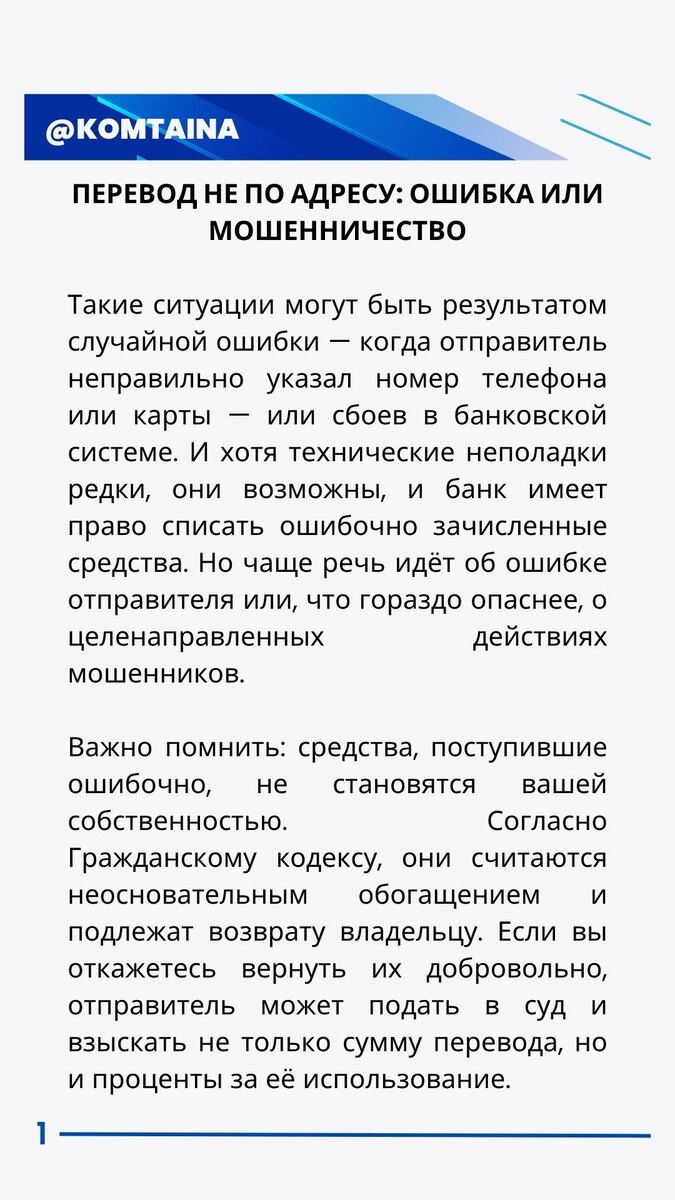 @KOMTAINA

ПЕРЕВОД НЕ ПО АДРЕСУ: ОШИБКА ИЛИ МОШЕННИЧЕСТВО

Такие ситуации могут быть результатом случайной ошибки — когда отправитель неправильно указал номер телефона или карты — или сбоев в банковской системе. И хотя технические неполадки редки, они возможны, и банк имеет право списать ошибочно зачисленные средства. Но чаще речь идёт об ошибке отправителя или, что гораздо опаснее, о целенаправленных действиях мошенников.

Важно помнить: средства, поступившие ошибочно, не становятся вашей собственностью. Согласно Гражданскому кодексу, они считаются неосновательным обогащением и подлежат возврату владельцу. Если вы откажетесь вернуть их добровольно, отправитель может подать в суд и взыскать не только сумму перевода, но и проценты за её использование.

1